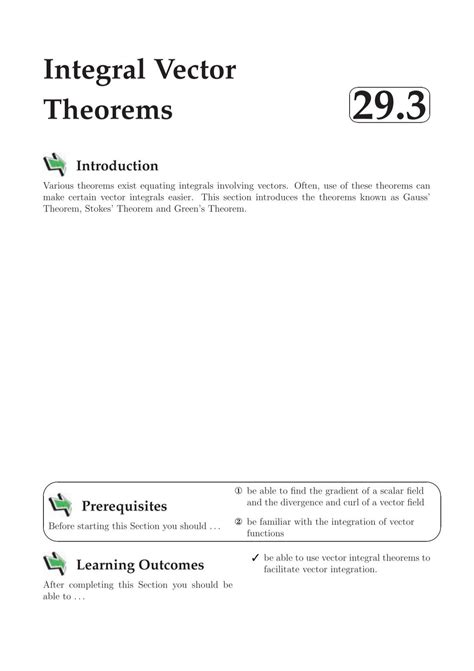 Integral Vector Theorems

29.3

Introduction

Various theorems exist equating integrals involving vectors. Often, use of these theorems can make certain vector integrals easier. This section introduces the theorems known as Gauss' Theorem, Stokes' Theorem and Green's Theorem.

Prerequisites

Before starting this Section you should . . .

① be able to find the gradient of a scalar field and the divergence and curl of a vector field

② be familiar with the integration of vector functions

Learning Outcomes

After completing this Section you should be able to . . .

✓ be able to use vector integral theorems to facilitate vector integration.